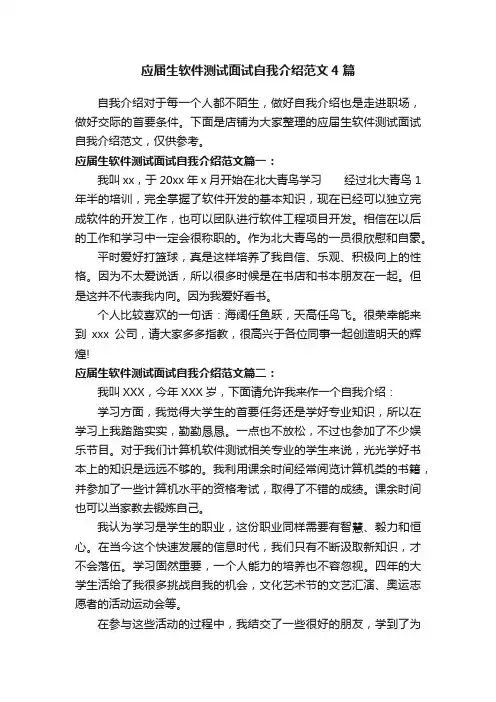 应届生软件测试面试自我介绍范文 4 篇

自我介绍对于每一个人都不陌生，做好自我介绍也是走进职场，做好交际的首要条件。下面是店铺为大家整理的应届生软件测试面试自我介绍范文，仅供参考。

应届生软件测试面试自我介绍范文篇一：

我叫 xx，于 20xx 年 x 月开始在北大青鸟学习 经过北大青鸟 1 年半的培训，完全掌握了软件开发的基本知识，现在已经可以独立完成软件的开发工作，也可以团队进行软件工程项目开发。相信在以后的工作和学习中一定会很称职的。作为北大青鸟的一员很欣慰和自豪。

平时爱好打篮球，真是这样培养了我自信、乐观、积极向上的性格。因为不太爱说话，所以很多时候是在书店和书本朋友在一起。但是这并不代表我内向。因为我爱好看书。

个人比较喜欢的一句话：海阔任鱼跃，天高任鸟飞。很荣幸能来到 xxx 公司，请大家多多指教，很高兴于各位同事一起创造明天的辉煌!

应届生软件测试面试自我介绍范文篇二：

我叫 XXX，今年 XXX 岁，下面请允许我来作一个自我介绍：

学习方面，我觉得大学生的首要任务还是学好专业知识，所以在学习上我踏踏实实，勤勤恳恳。一点也不放松，不过也参加了不少娱乐节目。对于我们计算机软件测试相关专业的学生来说，光光学好书本上的知识是远远不够的。我利用课余时间经常阅览计算机类的书籍，并参加了一些计算机水平的资格考试，取得了不错的成绩。课余时间也可以当家教去锻炼自己。

我认为学习是学生的职业，这份职业同样需要有智慧、毅力和恒心。在当今这个快速发展的信息时代，我们只有不断汲取新知识，才不会落伍。学习固然重要，一个人能力的培养也不容忽视。四年的大学生活给了我很多挑战自我的机会，文化艺术节的文艺汇演、奥运志愿者的活动运动会等。

在参与这些活动的过程中，我结交了一些很好的朋友，学到了为